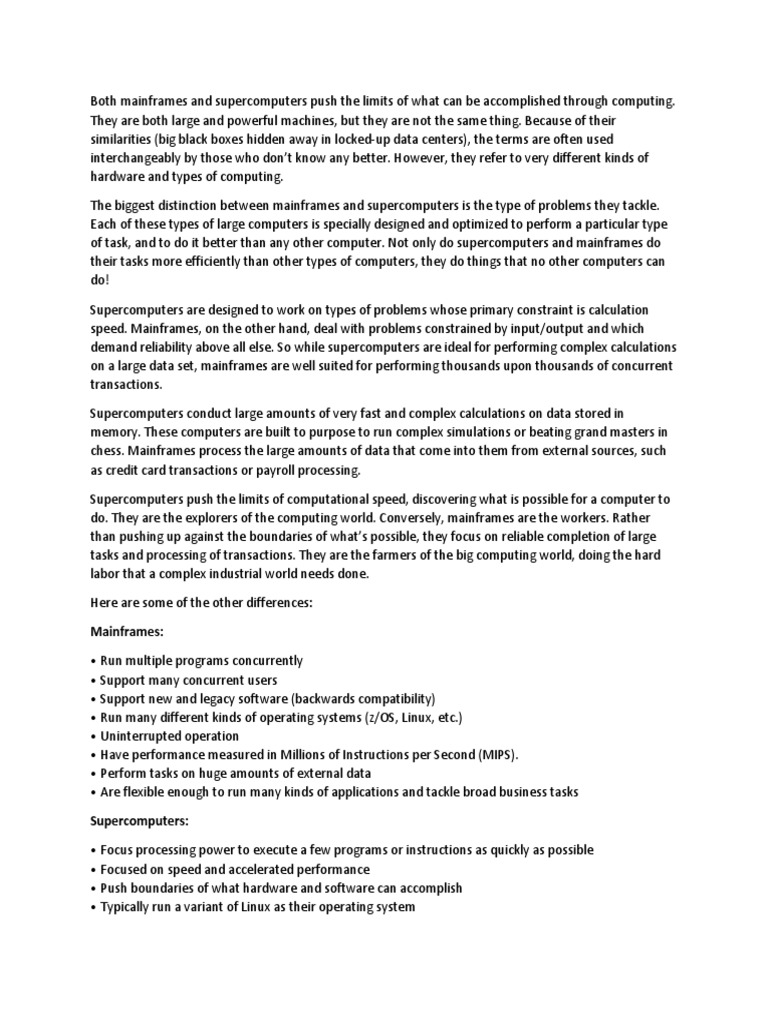 Both mainframes and supercomputers push the limits of what can be accomplished through computing. They are both large and powerful machines, but they are not the same thing. Because of their similarities (big black boxes hidden away in locked-up data centers), the terms are often used interchangeably by those who don't know any better. However, they refer to very different kinds of hardware and types of computing.

The biggest distinction between mainframes and supercomputers is the type of problems they tackle. Each of these types of large computers is specially designed and optimized to perform a particular type of task, and to do it better than any other computer. Not only do supercomputers and mainframes do their tasks more efficiently than other types of computers, they do things that no other computers can do!

Supercomputers are designed to work on types of problems whose primary constraint is calculation speed. Mainframes, on the other hand, deal with problems constrained by input/output and which demand reliability above all else. So while supercomputers are ideal for performing complex calculations on a large data set, mainframes are well suited for performing thousands upon thousands of concurrent transactions.

Supercomputers conduct large amounts of very fast and complex calculations on data stored in memory. These computers are built to purpose to run complex simulations or beating grand masters in chess. Mainframes process the large amounts of data that come into them from external sources, such as credit card transactions or payroll processing.

Supercomputers push the limits of computational speed, discovering what is possible for a computer to do. They are the explorers of the computing world. Conversely, mainframes are the workers. Rather than pushing up against the boundaries of what's possible, they focus on reliable completion of large tasks and processing of transactions. They are the farmers of the big computing world, doing the hard labor that a complex industrial world needs done.

Here are some of the other differences:

Mainframes:

• Run multiple programs concurrently
• Support many concurrent users
• Support new and legacy software (backwards compatibility)
• Run many different kinds of operating systems (z/OS, Linux, etc.)
• Uninterrupted operation
• Have performance measured in Millions of Instructions per Second (MIPS).
• Perform tasks on huge amounts of external data
• Are flexible enough to run many kinds of applications and tackle broad business tasks

Supercomputers:

• Focus processing power to execute a few programs or instructions as quickly as possible
• Focused on speed and accelerated performance
• Push boundaries of what hardware and software can accomplish
• Typically run a variant of Linux as their operating system